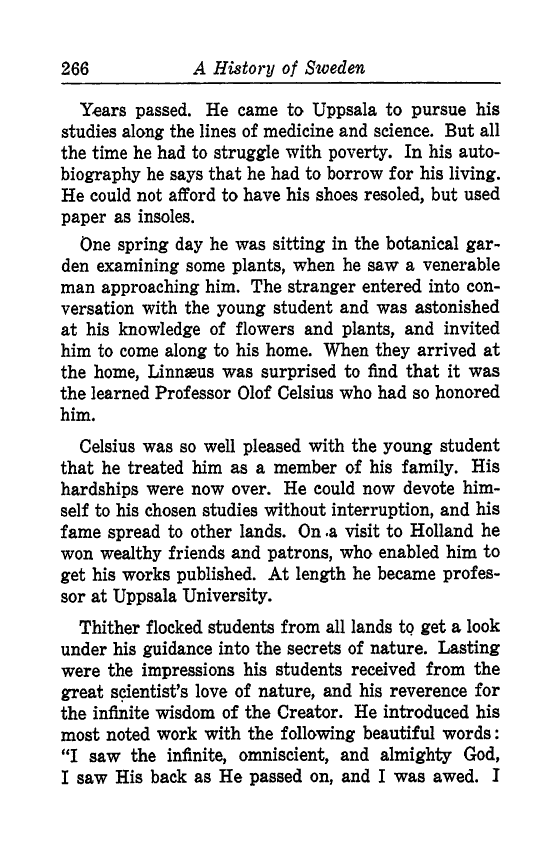 266 A History of Sweden

Years passed. He came to Uppsala to pursue his studies along the lines of medicine and science. But all the time he had to struggle with poverty. In his autobiography he says that he had to borrow for his living. He could not afford to have his shoes resoled, but used paper as insoles.

One spring day he was sitting in the botanical garden examining some plants, when he saw a venerable man approaching him. The stranger entered into conversation with the young student and was astonished at his knowledge of flowers and plants, and invited him to come along to his home. When they arrived at the home, Linnæus was surprised to find that it was the learned Professor Olof Celsius who had so honored him.

Celsius was so well pleased with the young student that he treated him as a member of his family. His hardships were now over. He could now devote himself to his chosen studies without interruption, and his fame spread to other lands. On a visit to Holland he won wealthy friends and patrons, who enabled him to get his works published. At length he became professor at Uppsala University.

Thither flocked students from all lands to get a look under his guidance into the secrets of nature. Lasting were the impressions his students received from the great scientist's love of nature, and his reverence for the infinite wisdom of the Creator. He introduced his most noted work with the following beautiful words: "I saw the infinite, omniscient, and almighty God, I saw His back as He passed on, and I was awed. I